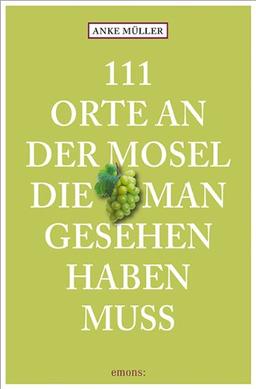 ANKE MÜLLER

111
ORTE AN
DER MOSEL
DIE MAN
GESEHEN
HABEN
MUSS

emons: